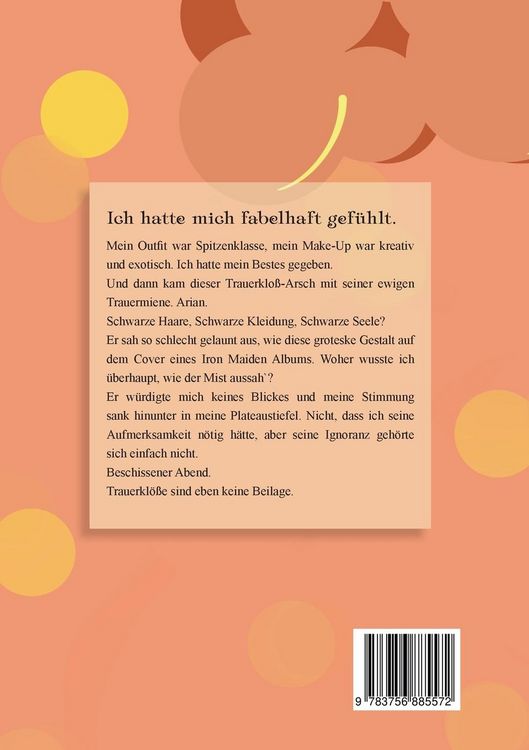 Ich hatte mich fabelhaft gefühlt.

Mein Outfit war Spitzenklasse, mein Make-Up war kreativ und exotisch. Ich hatte mein Bestes gegeben.
Und dann kam dieser Trauerkloß-Arsch mit seiner ewigen Trauermiene. Arian.
Schwarze Haare, Schwarze Kleidung, Schwarze Seele?
Er sah so schlecht gelaunt aus, wie diese groteske Gestalt auf dem Cover eines Iron Maiden Albums. Woher wusste ich überhaupt, wie der Mist aussah`?
Er würdigte mich keines Blickes und meine Stimmung sank hinunter in meine Plateaustiefel. Nicht, dass ich seine Aufmerksamkeit nötig hätte, aber seine Ignoranz gehörte sich einfach nicht.
Beschissener Abend.
Trauerklöße sind eben keine Beilage.

9 783756 885572